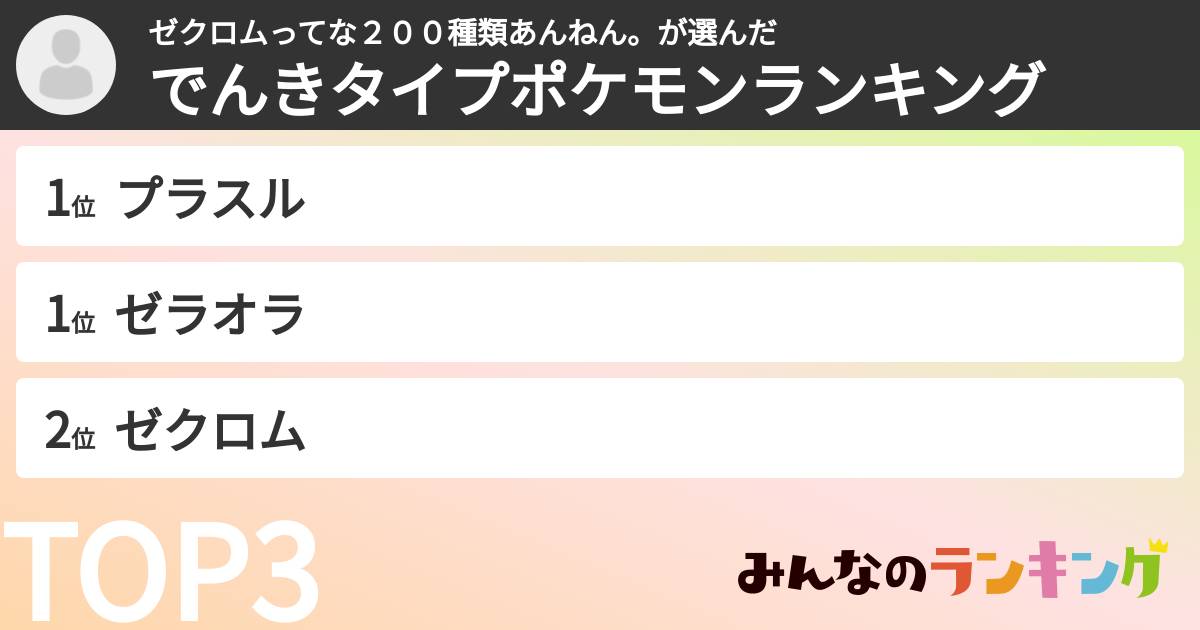 ゼクロムってな２００種類あんねん。が選んだ
でんきタイプポケモンランキング

1位 プラスル

1位 ゼラオラ

2位 ゼクロム

TOP3

みんなのランキング